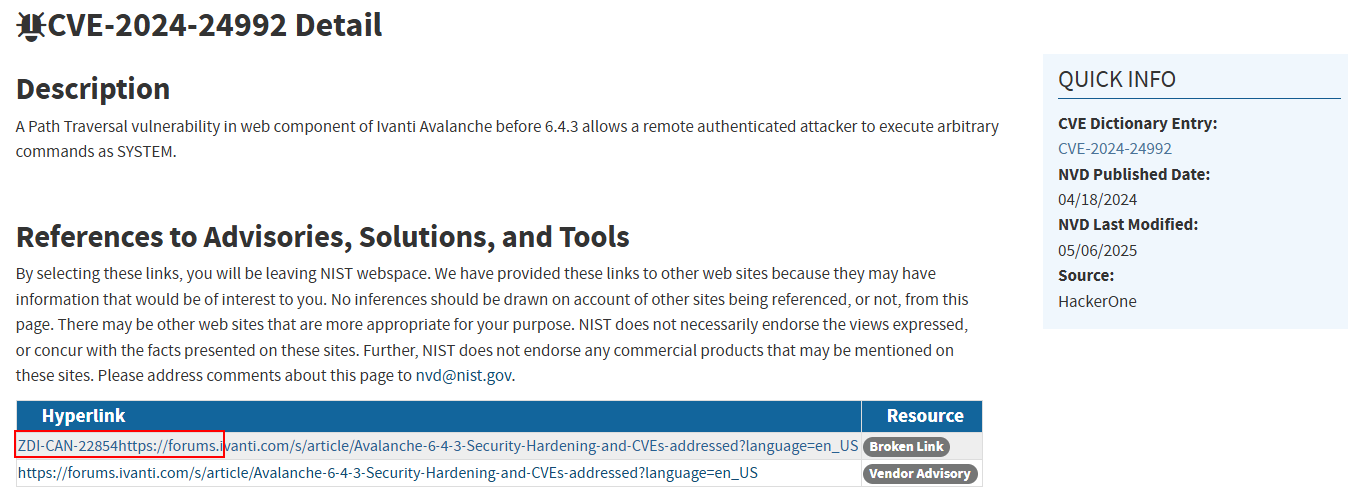 CVE-2024-24992 Detail

Description

A Path Traversal vulnerability in web component of Ivanti Avalanche before 6.4.3 allows a remote authenticated attacker to execute arbitrary commands as SYSTEM.

References to Advisories, Solutions, and Tools

By selecting these links, you will be leaving NIST webspace. We have provided these links to other web sites because they may have information that would be of interest to you. No inferences should be drawn on account of other sites being referenced, or not, from this page. There may be other web sites that are more appropriate for your purpose. NIST does not necessarily endorse the views expressed, or concur with the facts presented on these sites. Further, NIST does not endorse any commercial products that may be mentioned on these sites. Please address comments about this page to nvd@nist.gov.

| Hyperlink | Resource |
|---|---|
| ZDI-CAN-22854https://forums.ivanti.com/s/article/Avalanche-6-4-3-Security-Hardening-and-CVEs-addressed?language=en_US | Broken Link |
| https://forums.ivanti.com/s/article/Avalanche-6-4-3-Security-Hardening-and-CVEs-addressed?language=en_US | Vendor Advisory |

QUICK INFO

CVE Dictionary Entry:
CVE-2024-24992
NVD Published Date:
04/18/2024
NVD Last Modified:
05/06/2025
Source:
HackerOne